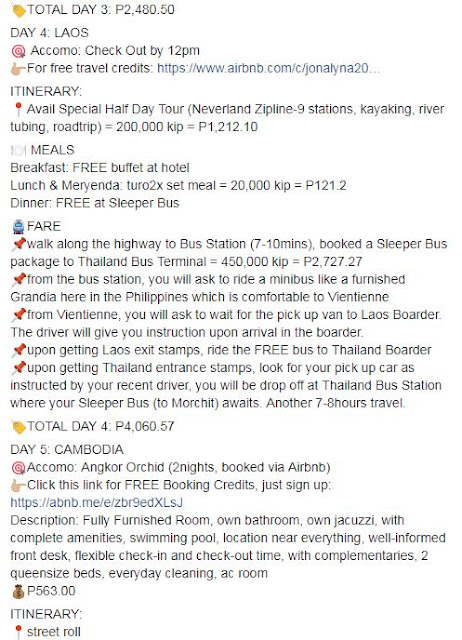 TOTAL DAY 3: P2,480.50

DAY 4: LAOS
Accomo: Check Out by 12pm
For free travel credits: https://www.airbnb.com/c/jonalyna20...

ITINERARY:
Avail Special Half Day Tour (Neverland Zipline-9 stations, kayaking, river tubing, roadtrip) = 200,000 kip = P1,212.10

MEALS
Breakfast: FREE buffet at hotel
Lunch & Meryenda: turo2x set meal = 20,000 kip = P121.2
Dinner: FREE at Sleeper Bus

FARE
walk along the highway to Bus Station (7-10mins), booked a Sleeper Bus package to Thailand Bus Terminal = 450,000 kip = P2,727.27
from the bus station, you will ask to ride a minibus like a furnished Grandia here in the Philippines which is comfortable to Vientienne
from Vientienne, you will ask to wait for the pick up van to Laos Boarder. The driver will give you instruction upon arrival in the boarder.
upon getting Laos exit stamps, ride the FREE bus to Thailand Boarder
upon getting Thailand entrance stamps, look for your pick up car as instructed by your recent driver, you will be drop off at Thailand Bus Station where your Sleeper Bus (to Morchit) awaits. Another 7-8hours travel.

TOTAL DAY 4: P4,060.57

DAY 5: CAMBODIA
Accomo: Angkor Orchid (2nights, booked via Airbnb)
Click this link for FREE Booking Credits, just sign up: https://abnb.me/e/zbr9edXLsJ
Description: Fully Furnished Room, own bathroom, own jacuzzi, with complete amenities, swimming pool, location near everything, well-informed front desk, flexible check-in and check-out time, with complementaries, 2 queensize beds, everyday cleaning, ac room
P563.00

ITINERARY:
street roll